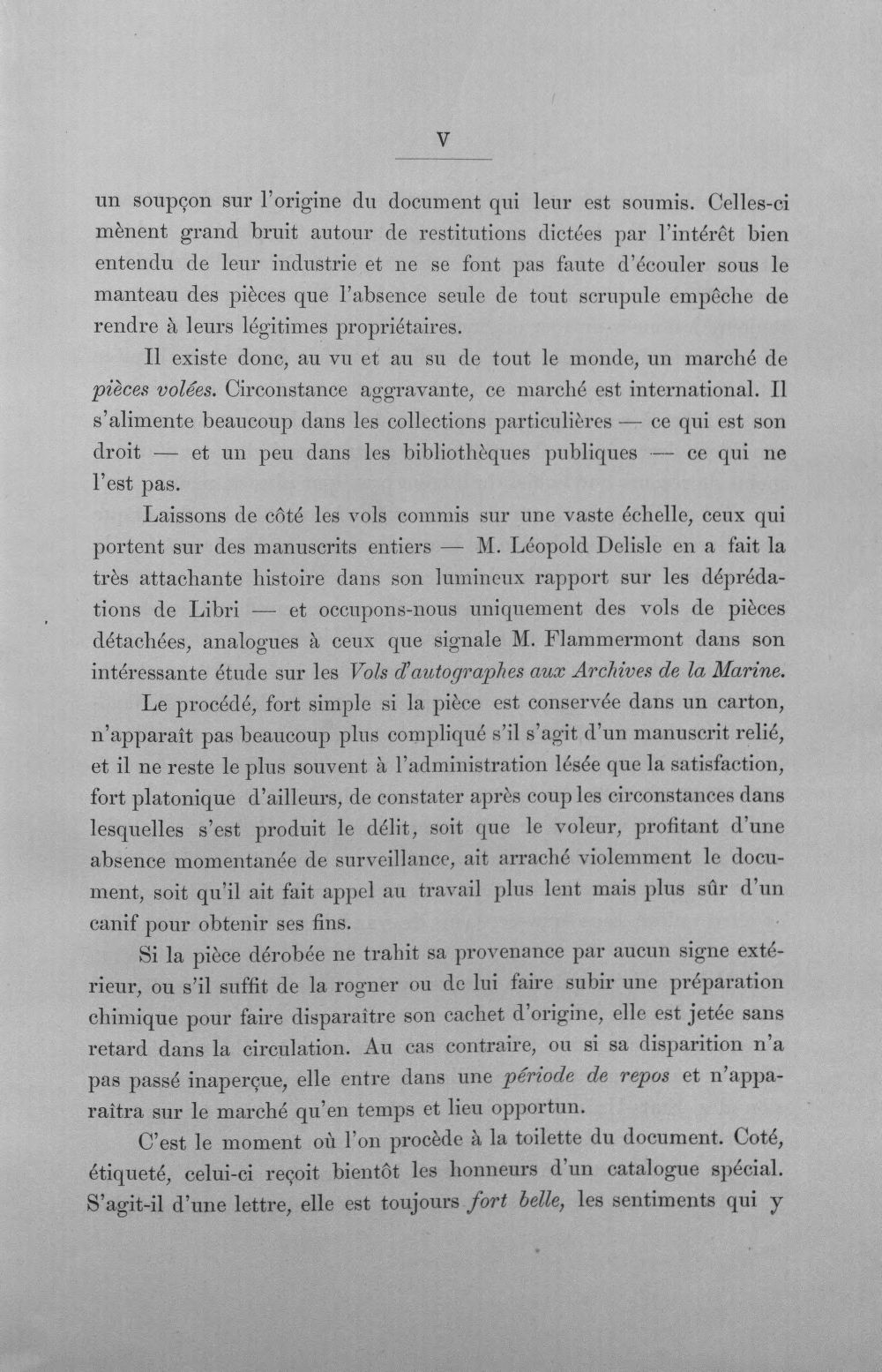 V

un soupçon sur l'origine du document qui leur est soumis. Celles-ci mènent grand bruit autour de restitutions dictées par l'intérêt bien entendu de leur industrie et ne se font pas faute d'écouler sous le manteau des pièces que l'absence seule de tout scrupule empêche de rendre à leurs légitimes propriétaires.

Il existe donc, au vu et au su de tout le monde, un marché de pièces volées. Circonstance aggravante, ce marché est international. Il s'alimente beaucoup dans les collections particulières — ce qui est son droit — et un peu dans les bibliothèques publiques — ce qui ne l'est pas.

Laissons de côté les vols commis sur une vaste échelle, ceux qui portent sur des manuscrits entiers — M. Léopold Delisle en a fait la très attachante histoire dans son lumineux rapport sur les déprédations de Libri — et occupons-nous uniquement des vols de pièces détachées, analogues à ceux que signale M. Flammermont dans son intéressante étude sur les Vols d'autographes aux Archives de la Marine.

Le procédé, fort simple si la pièce est conservée dans un carton, n'apparaît pas beaucoup plus compliqué s'il s'agit d'un manuscrit relié, et il ne reste le plus souvent à l'administration lésée que la satisfaction, fort platonique d'ailleurs, de constater après coup les circonstances dans lesquelles s'est produit le délit, soit que le voleur, profitant d'une absence momentanée de surveillance, ait arraché violemment le document, soit qu'il ait fait appel au travail plus lent mais plus sûr d'un canif pour obtenir ses fins.

Si la pièce dérobée ne trahit sa provenance par aucun signe extérieur, ou s'il suffit de la rogner ou de lui faire subir une préparation chimique pour faire disparaître son cachet d'origine, elle est jetée sans retard dans la circulation. Au cas contraire, ou si sa disparition n'a pas passé inaperçue, elle entre dans une période de repos et n'apparaîtra sur le marché qu'en temps et lieu opportun.

C'est le moment où l'on procède à la toilette du document. Coté, étiqueté, celui-ci reçoit bientôt les honneurs d'un catalogue spécial. S'agit-il d'une lettre, elle est toujours fort belle, les sentiments qui y